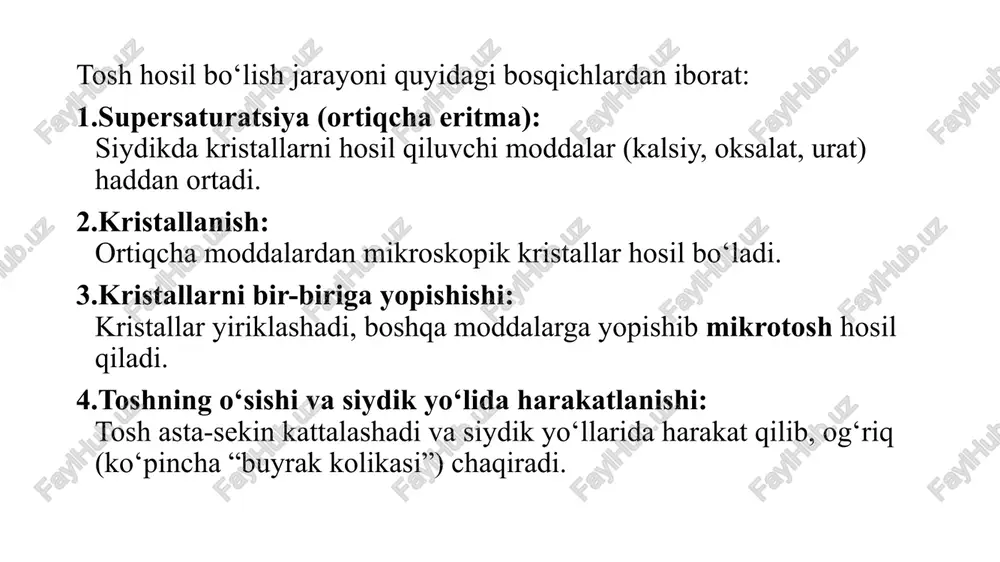 Tosh hosil bo‘lish jarayoni quyidagi bosqichlardan iborat:

1.Supersaturatsiya (ortiqcha eritma):
Siydikda kristallarni hosil qiluvchi moddalar (kalsiy, oksalat, urat) haddan ortadi.

2.Kristallanish:
Ortiqcha moddalardan mikroskopik kristallar hosil bo‘ladi.

3.Kristallarni bir-biriga yopishishi:
Kristallar yiriklashadi, boshqa moddalarga yopishib mikrotosh hosil qiladi.

4.Toshning o‘sishi va siydik yo‘lida harakatlanishi:
Tosh asta-sekin kattalashadi va siydik yo‘llarida harakat qilib, og‘riq (ko‘pincha “buyrak kolikasi”) chaqiradi.

FaylHub.uz